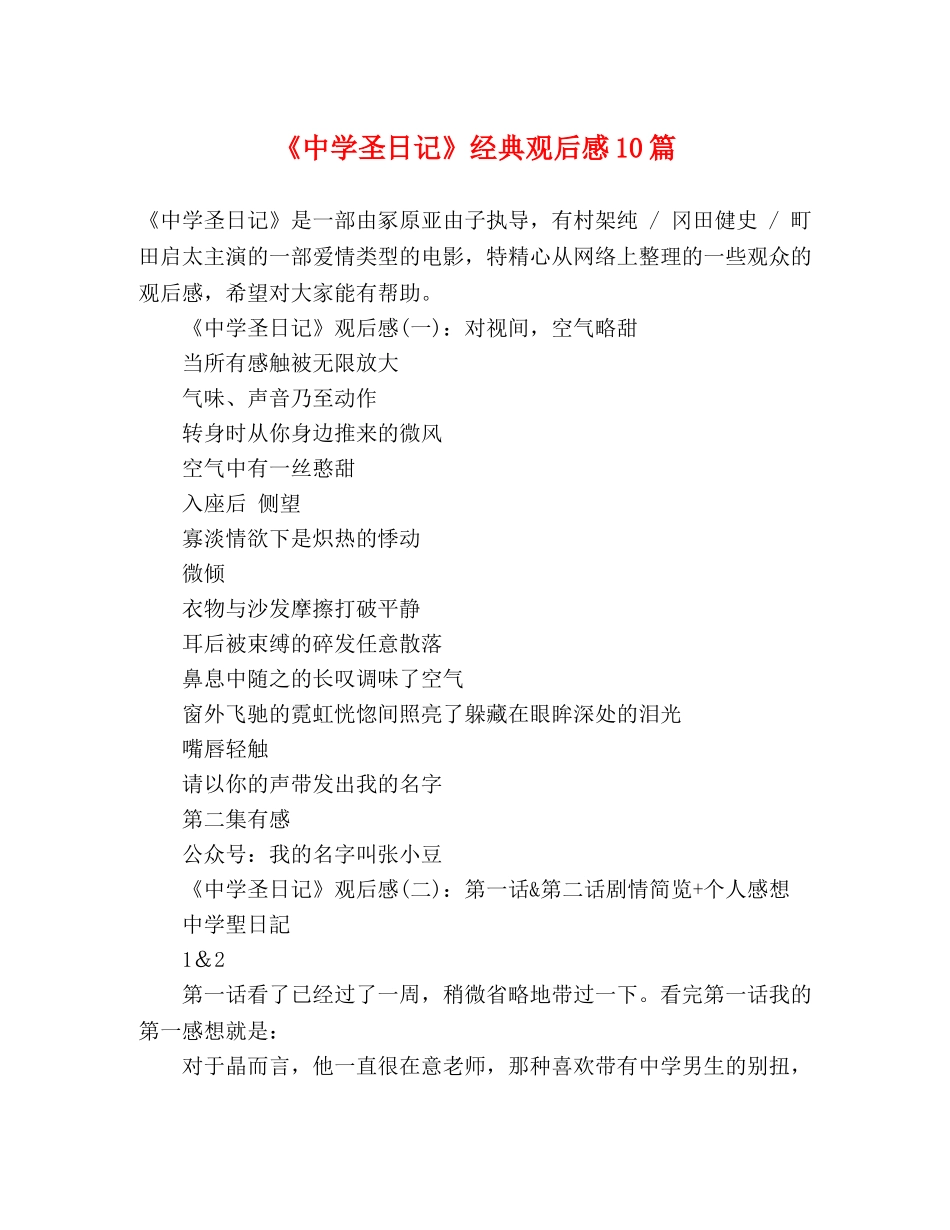 《中学圣日记》经典观后感10篇

《中学圣日记》是一部由冢原亚由子执导，有村架纯 / 冈田健史 / 町田启太主演的一部爱情类型的电影，特精心从网络上整理的一些观众的观后感，希望对大家能有帮助。

《中学圣日记》观后感(一)：对视间，空气略甜

当所有感触被无限放大

气味、声音乃至动作

转身时从你身边推来的微风

空气中有一丝憨甜

入座后 侧望

寡淡情欲下是炽热的悸动

微倾

衣物与沙发摩擦打破平静

耳后被束缚的碎发任意散落

鼻息中随之的长叹调味了空气

窗外飞驰的霓虹恍惚间照亮了躲藏在眼眸深处的泪光

嘴唇轻触

请以你的声带发出我的名字

第二集有感

公众号：我的名字叫张小豆

《中学圣日记》观后感(二)：第一话&第二话剧情简览+个人感想

中学聖日記

1&2

第一话看了已经过了一周，稍微省略地带过一下。看完第一话我的第一感想就是：

对于晶而言，他一直很在意老师，那种喜欢带有中学男生的别扭，